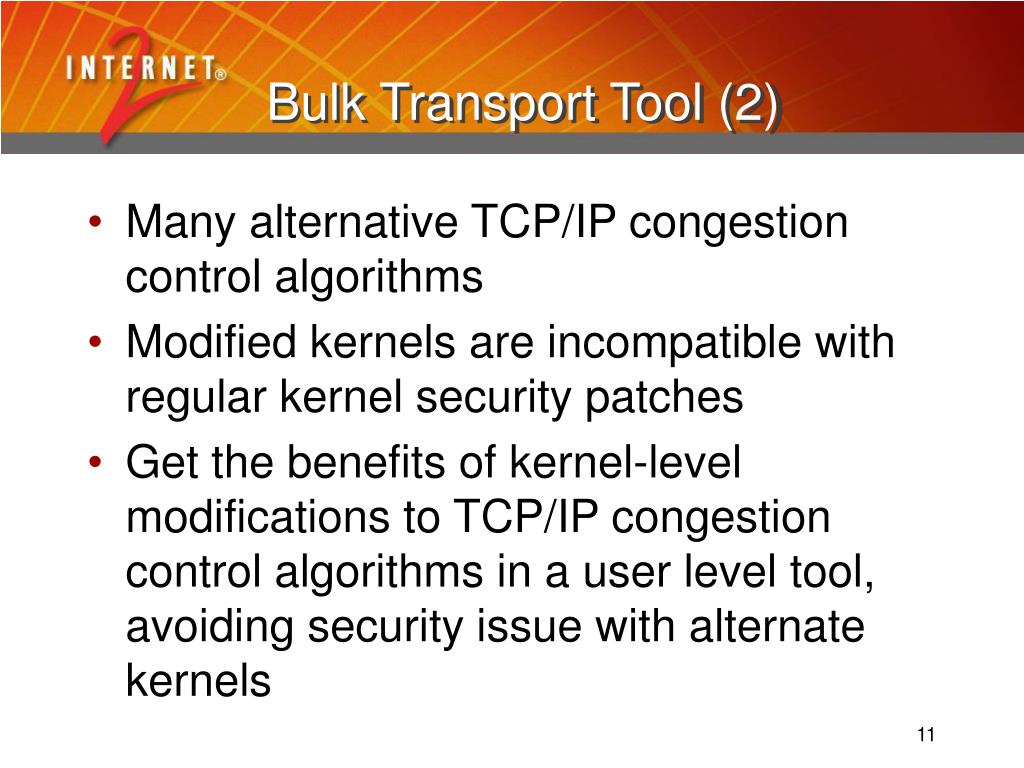 INTERNET® 2

Bulk Transport Tool (2)

• Many alternative TCP/IP congestion control algorithms
• Modified kernels are incompatible with regular kernel security patches
• Get the benefits of kernel-level modifications to TCP/IP congestion control algorithms in a user level tool, avoiding security issue with alternate kernels

11